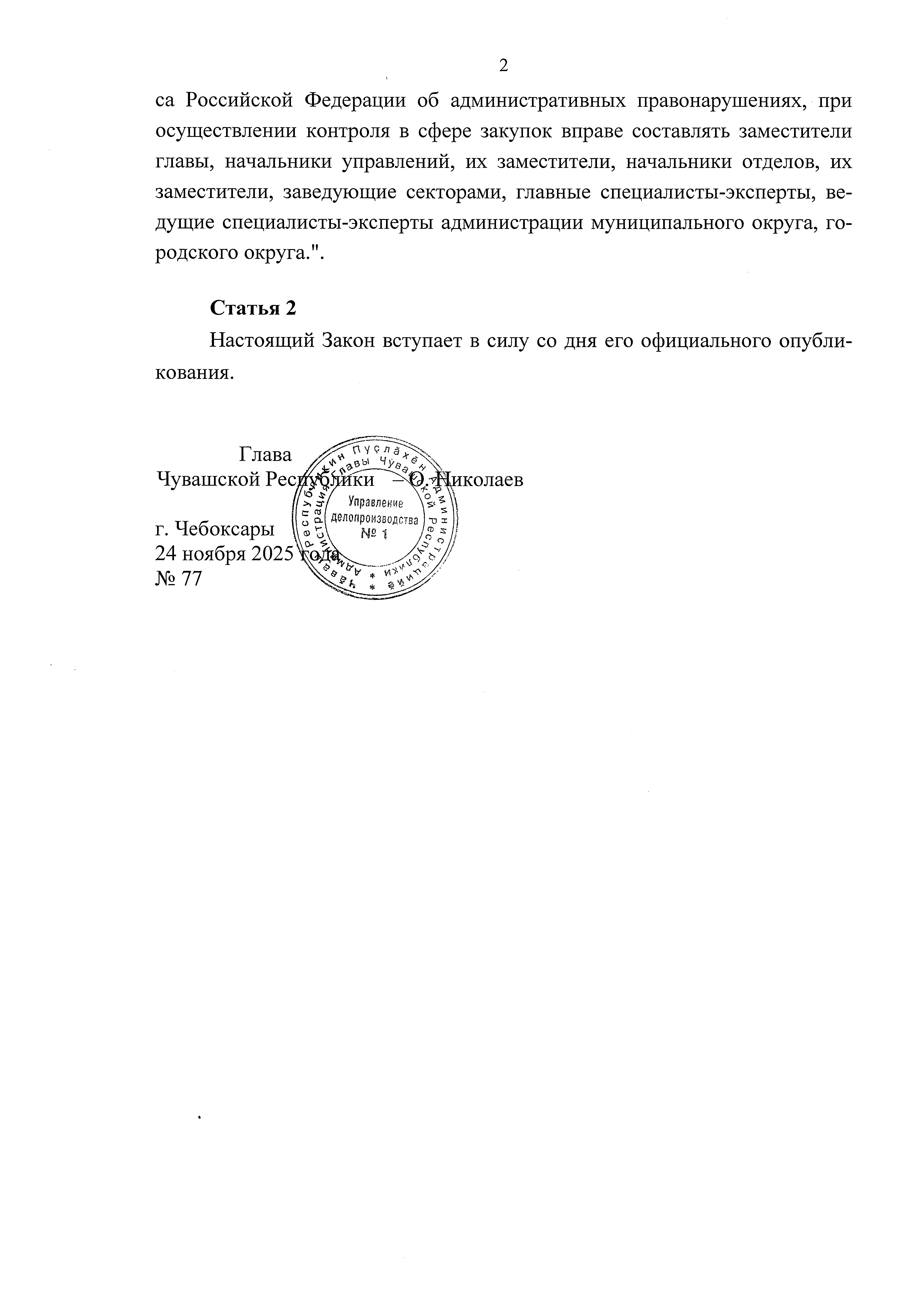 2

са Российской Федерации об административных правонарушениях, при осуществлении контроля в сфере закупок вправе составлять заместители главы, начальники управлений, их заместители, начальники отделов, их заместители, заведующие секторами, главные специалисты-эксперты, ведущие специалисты-эксперты администрации муниципального округа, городского округа.".

Статья 2

Настоящий Закон вступает в силу со дня его официального опубликования.

Глава
Чувашской Республики – О. Николаев

г. Чебоксары
24 ноября 2025 года
№ 77

Чăваш Республикин Пуçлăхĕн Администрацийĕ * Администрация Главы Чувашской Республики *
Управление делопроизводства № 1